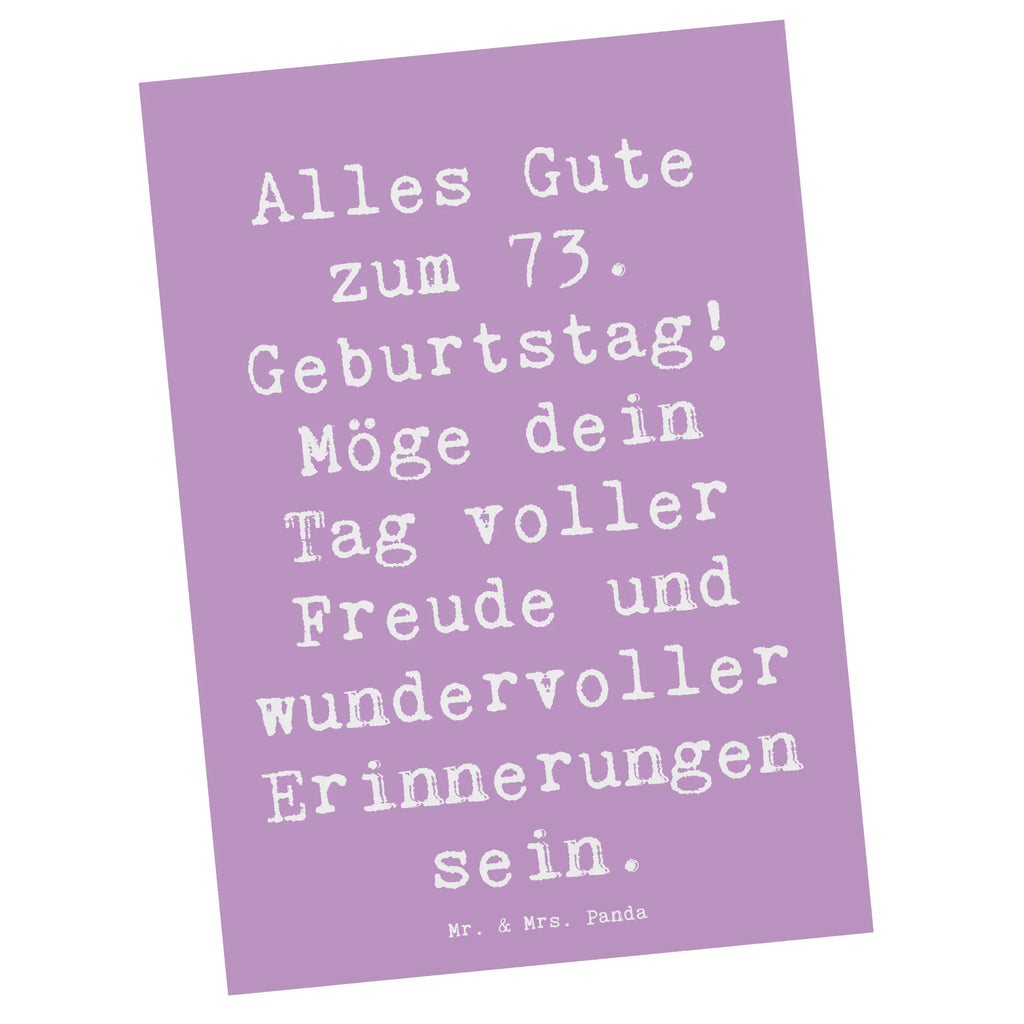 Alles Gute zum 73. Geburtstag! Möge dein Tag voller Freude und wundervoller Erinnerungen sein.

Mr. & Mrs. Panda